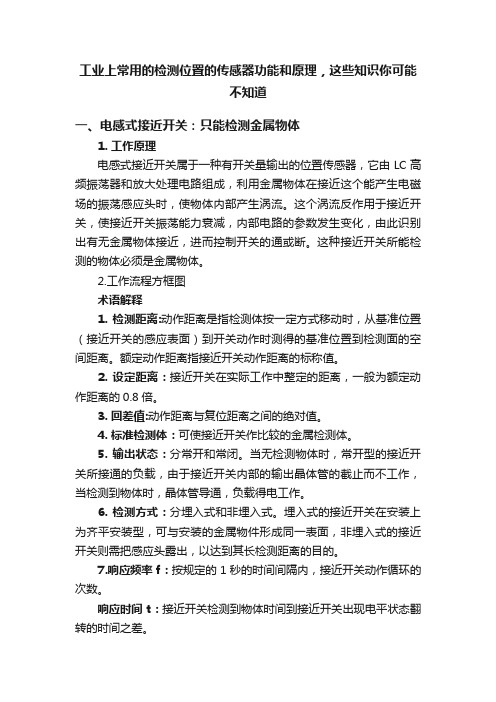 工业上常用的检测位置的传感器功能和原理，这些知识你可能不知道

一、电感式接近开关：只能检测金属物体

1. 工作原理

电感式接近开关属于一种有开关量输出的位置传感器，它由 LC 高频振荡器和放大处理电路组成，利用金属物体在接近这个能产生电磁场的振荡感应头时，使物体内部产生涡流。这个涡流反作用于接近开关，使接近开关振荡能力衰减，内部电路的参数发生变化，由此识别出有无金属物体接近，进而控制开关的通或断。这种接近开关所能检测的物体必须是金属物体。

2.工作流程方框图

术语解释

1. 检测距离:动作距离是指检测体按一定方式移动时，从基准位置（接近开关的感应表面）到开关动作时测得的基准位置到检测面的空间距离。额定动作距离指接近开关动作距离的标称值。

2. 设定距离：接近开关在实际工作中整定的距离，一般为额定动作距离的 0.8 倍。

3. 回差值:动作距离与复位距离之间的绝对值。

4. 标准检测体：可使接近开关作比较的金属检测体。

5. 输出状态：分常开和常闭。当无检测物体时，常开型的接近开关所接通的负载，由于接近开关内部的输出晶体管的截止而不工作，当检测到物体时，晶体管导通，负载得电工作。

6. 检测方式：分埋入式和非埋入式。埋入式的接近开关在安装上为齐平安装型，可与安装的金属物件形成同一表面，非埋入式的接近开关则需把感应头露出，以达到其长检测距离的目的。

7.响应频率 f：按规定的 1 秒的时间间隔内，接近开关动作循环的次数。

响应时间 t：接近开关检测到物体时间到接近开关出现电平状态翻转的时间之差。